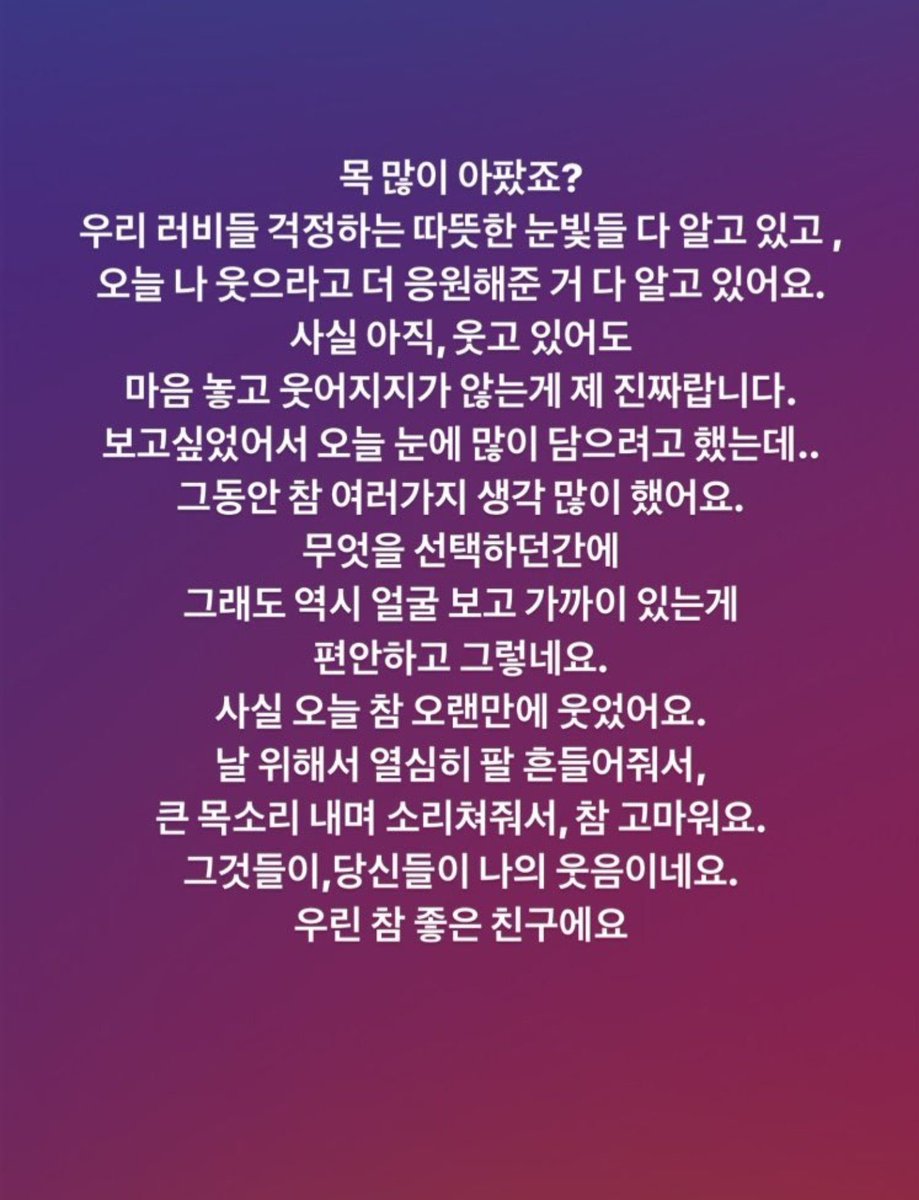 목 많이 아팠죠?
우리 러비들 걱정하는 따뜻한 눈빛들 다 알고 있고 ,
오늘 나 웃으라고 더 응원해준 거 다 알고 있어요.
사실 아직, 웃고 있어도
마음 놓고 웃어지지가 않는게 제 진짜랍니다.
보고싶었어서 오늘 눈에 많이 담으려고 했는데..
그동안 참 여러가지 생각 많이 했어요.
무엇을 선택하던간에
그래도 역시 얼굴 보고 가까이 있는게
편안하고 그렇네요.
사실 오늘 참 오랜만에 웃었어요.
날 위해서 열심히 팔 흔들어줘서,
큰 목소리 내며 소리쳐줘서, 참 고마워요.
그것들이,당신들이 나의 웃음이네요.
우린 참 좋은 친구에요